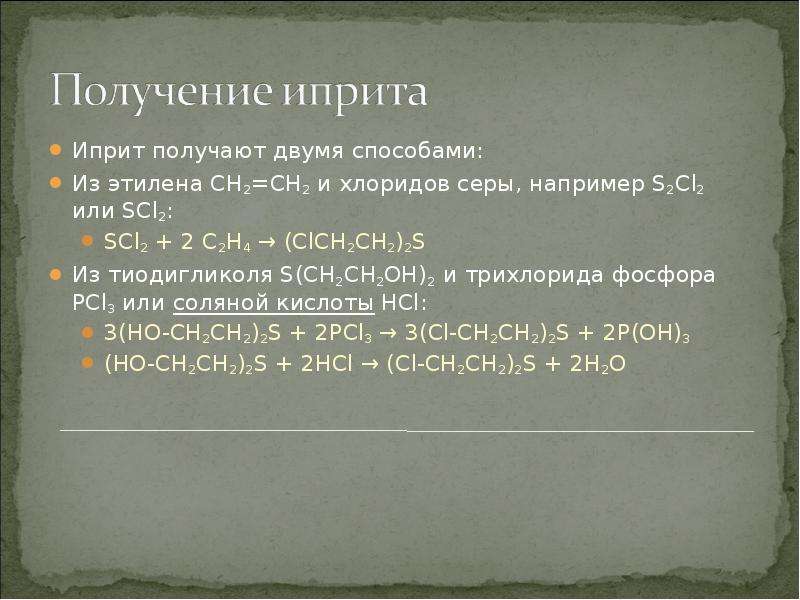 Получение иприта

Иприт получают двумя способами:

Из этилена $CH_2=CH_2$ и хлоридов серы, например $S_2Cl_2$ или $SCl_2$:

$SCl_2 + 2\ C_2H_4 \rightarrow (ClCH_2CH_2)_2S$

Из тиодигликоля $S(CH_2CH_2OH)_2$ и трихлорида фосфора $PCl_3$ или соляной кислоты $HCl$:

$3(HO\text{-}CH_2CH_2)_2S + 2PCl_3 \rightarrow 3(Cl\text{-}CH_2CH_2)_2S + 2P(OH)_3$

$(HO\text{-}CH_2CH_2)_2S + 2HCl \rightarrow (Cl\text{-}CH_2CH_2)_2S + 2H_2O$